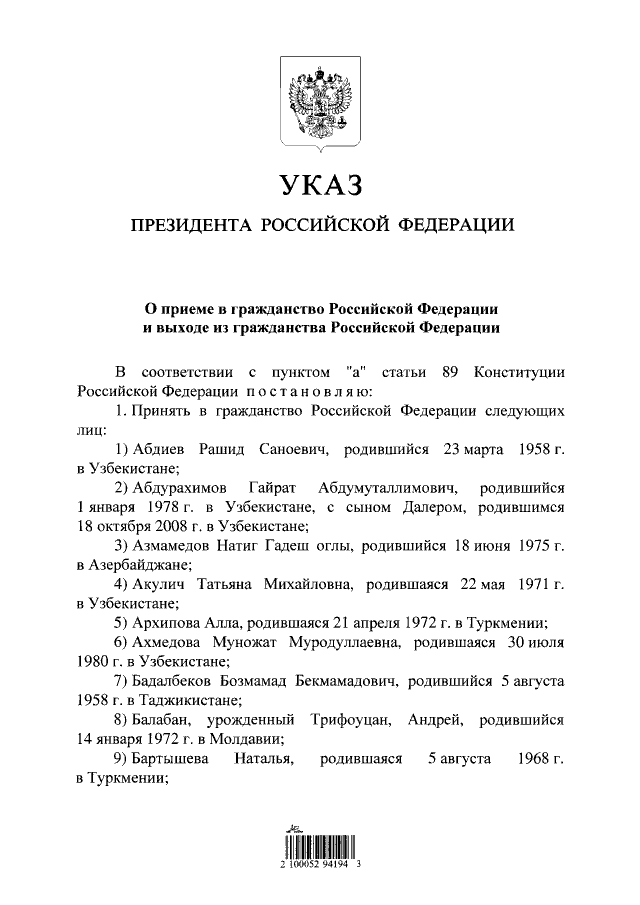 УКАЗ

ПРЕЗИДЕНТА РОССИЙСКОЙ ФЕДЕРАЦИИ

О приеме в гражданство Российской Федерации и выходе из гражданства Российской Федерации

В соответствии с пунктом "а" статьи 89 Конституции Российской Федерации постановляю:

1. Принять в гражданство Российской Федерации следующих лиц:

1) Абдиев Рашид Саноевич, родившийся 23 марта 1958 г. в Узбекистане;

2) Абдурахимов Гайрат Абдумуталлимович, родившийся 1 января 1978 г. в Узбекистане, с сыном Далером, родившимся 18 октября 2008 г. в Узбекистане;

3) Азмамедов Натиг Гадеш оглы, родившийся 18 июня 1975 г. в Азербайджане;

4) Акулич Татьяна Михайловна, родившаяся 22 мая 1971 г. в Узбекистане;

5) Архипова Алла, родившаяся 21 апреля 1972 г. в Туркмении;

6) Ахмедова Муножат Муродуллаевна, родившаяся 30 июля 1980 г. в Узбекистане;

7) Бадалбеков Бозмамад Бекмамадович, родившийся 5 августа 1958 г. в Таджикистане;

8) Балабан, урожденный Трифоуцан, Андрей, родившийся 14 января 1972 г. в Молдавии;

9) Бартышева Наталья, родившаяся 5 августа 1968 г. в Туркмении;

2 100052 94194 3